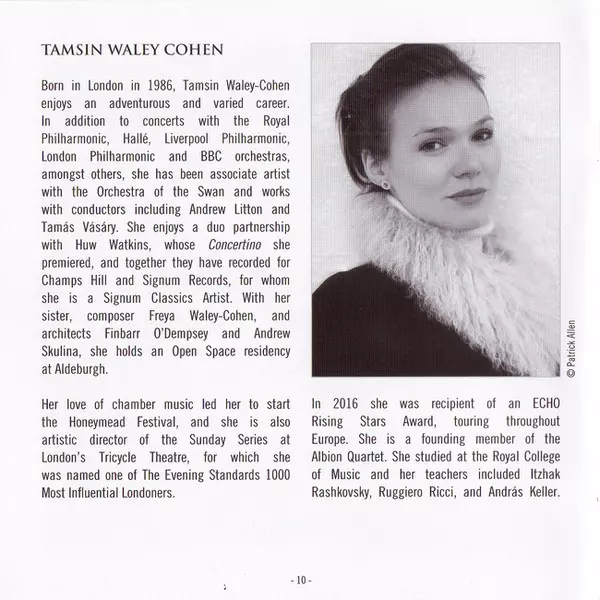 TAMSIN WALEY COHEN

Born in London in 1986, Tamsin Waley-Cohen enjoys an adventurous and varied career. In addition to concerts with the Royal Philharmonic, Hallé, Liverpool Philharmonic, London Philharmonic and BBC orchestras, amongst others, she has been associate artist with the Orchestra of the Swan and works with conductors including Andrew Litton and Tamás Vásáry. She enjoys a duo partnership with Huw Watkins, whose Concertino she premiered, and together they have recorded for Champs Hill and Signum Records, for whom she is a Signum Classics Artist. With her sister, composer Freya Waley-Cohen, and architects Finbarr O'Dempsey and Andrew Skulina, she holds an Open Space residency at Aldeburgh.

Her love of chamber music led her to start the Honeymead Festival, and she is also artistic director of the Sunday Series at London's Tricycle Theatre, for which she was named one of The Evening Standards 1000 Most Influential Londoners.

© Patrick Allen

In 2016 she was recipient of an ECHO Rising Stars Award, touring throughout Europe. She is a founding member of the Albion Quartet. She studied at the Royal College of Music and her teachers included Itzhak Rashkovsky, Ruggiero Ricci, and András Keller.

- 10 -